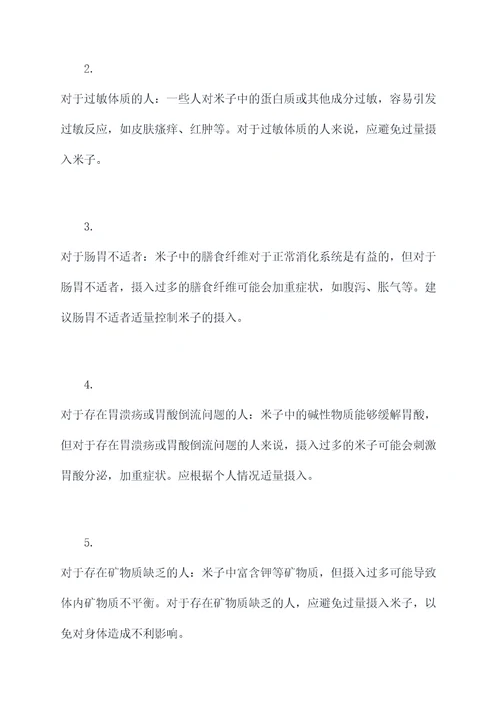 2.

对于过敏体质的人：一些人对米子中的蛋白质或其他成分过敏，容易引发过敏反应，如皮肤瘙痒、红肿等。对于过敏体质的人来说，应避免过量摄入米子。

3.

对于肠胃不适者：米子中的膳食纤维对于正常消化系统是有益的，但对于肠胃不适者，摄入过多的膳食纤维可能会加重症状，如腹泻、胀气等。建议肠胃不适者适量控制米子的摄入。

4.

对于存在胃溃疡或胃酸倒流问题的人：米子中的碱性物质能够缓解胃酸，但对于存在胃溃疡或胃酸倒流问题的人来说，摄入过多的米子可能会刺激胃酸分泌，加重症状。应根据个人情况适量摄入。

5.

对于存在矿物质缺乏的人：米子中富含钾等矿物质，但摄入过多可能导致体内矿物质不平衡。对于存在矿物质缺乏的人，应避免过量摄入米子，以免对身体造成不利影响。